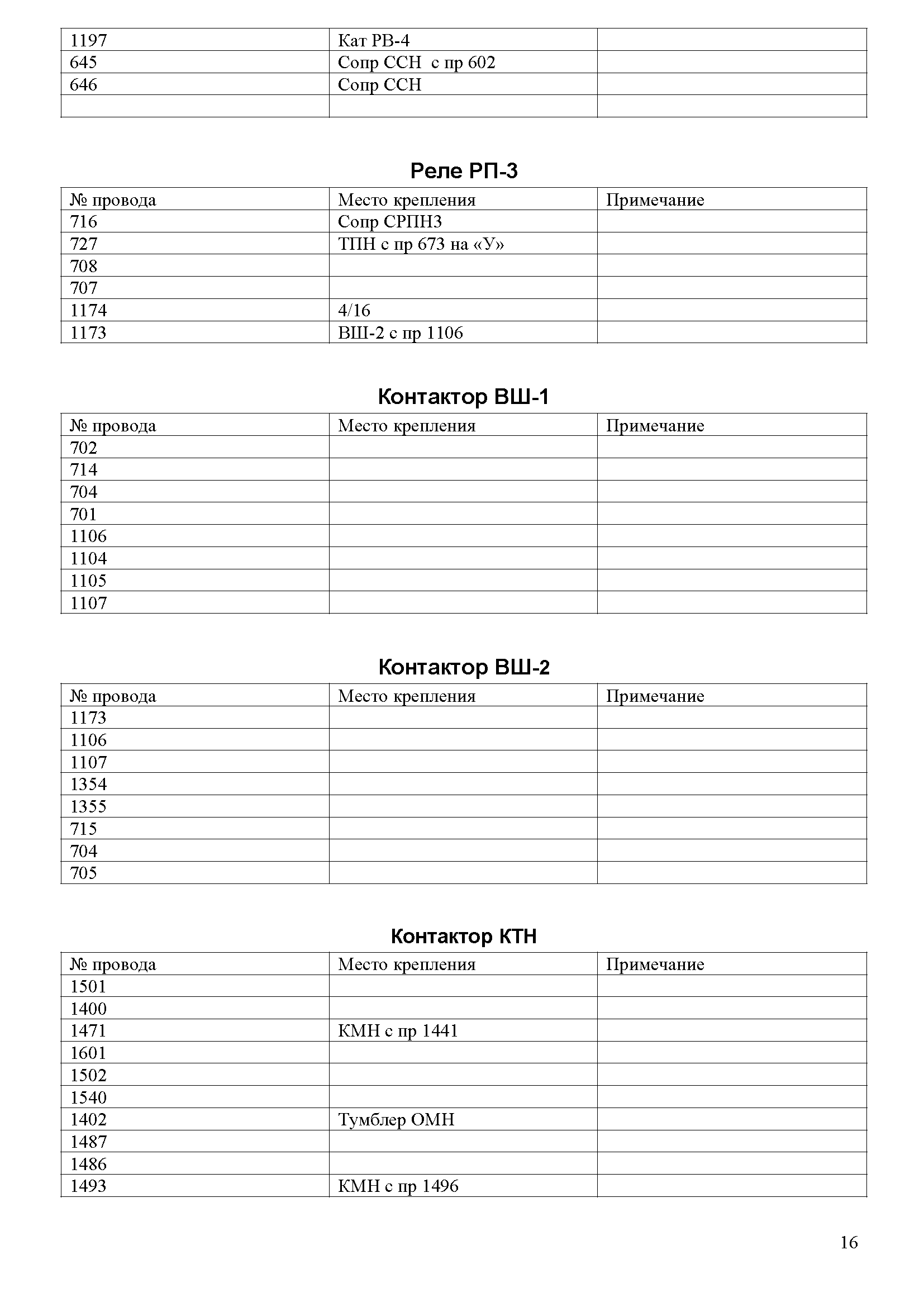 | | | |
|---|---|---|
| 1197 | Кат РВ-4 | |
| 645 | Сопр ССН  с пр 602 | |
| 646 | Сопр ССН | |
| | | |

Реле РП-3

| № провода | Место крепления | Примечание |
|---|---|---|
| 716 | Сопр СРПН3 | |
| 727 | ТПН с пр 673 на «У» | |
| 708 | | |
| 707 | | |
| 1174 | 4/16 | |
| 1173 | ВШ-2 с пр 1106 | |

Контактор ВШ-1

| № провода | Место крепления | Примечание |
|---|---|---|
| 702 | | |
| 714 | | |
| 704 | | |
| 701 | | |
| 1106 | | |
| 1104 | | |
| 1105 | | |
| 1107 | | |

Контактор ВШ-2

| № провода | Место крепления | Примечание |
|---|---|---|
| 1173 | | |
| 1106 | | |
| 1107 | | |
| 1354 | | |
| 1355 | | |
| 715 | | |
| 704 | | |
| 705 | | |

Контактор КТН

| № провода | Место крепления | Примечание |
|---|---|---|
| 1501 | | |
| 1400 | | |
| 1471 | КМН с пр 1441 | |
| 1601 | | |
| 1502 | | |
| 1540 | | |
| 1402 | Тумблер ОМН | |
| 1487 | | |
| 1486 | | |
| 1493 | КМН с пр 1496 | |

16